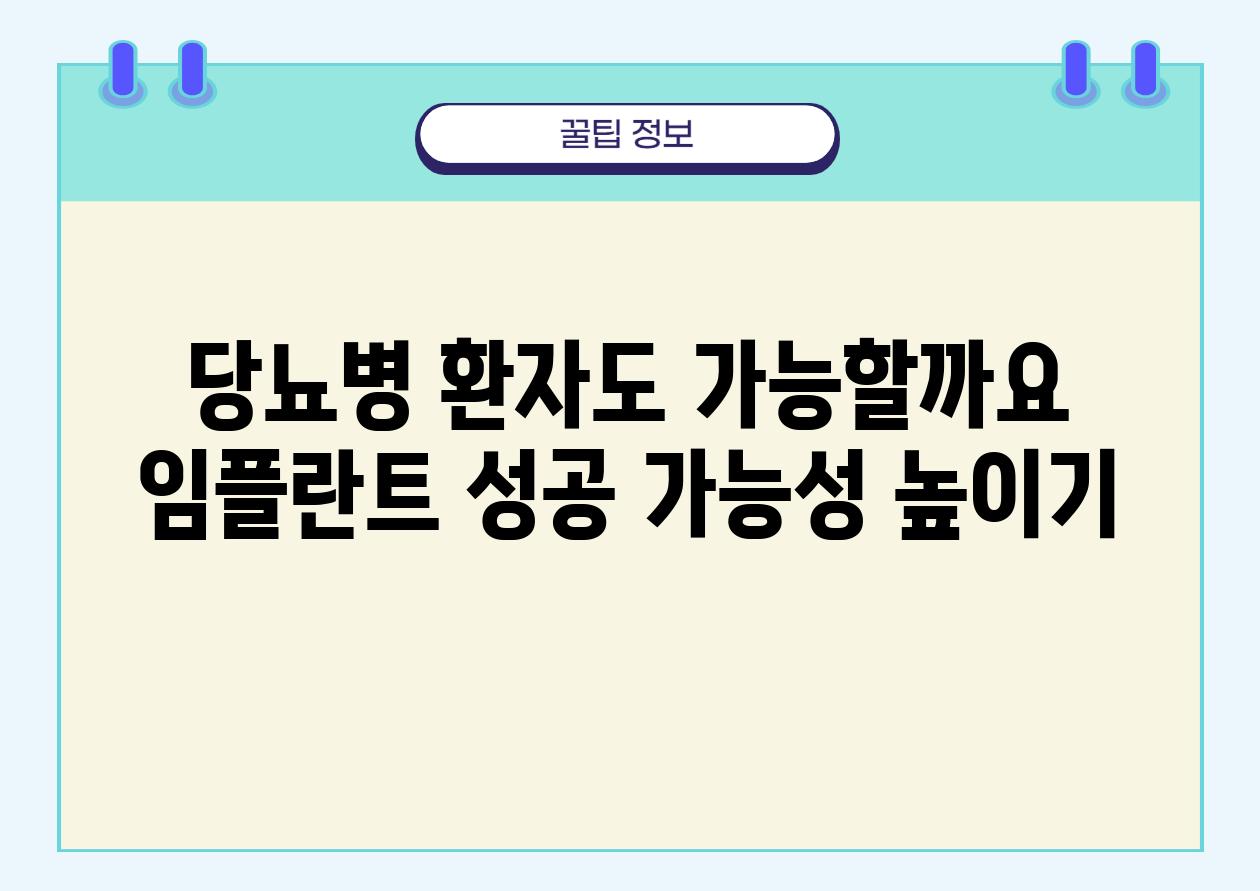 꿀팁 정보

당뇨병 환자도 가능할까요
임플란트 성공 가능성 높이기